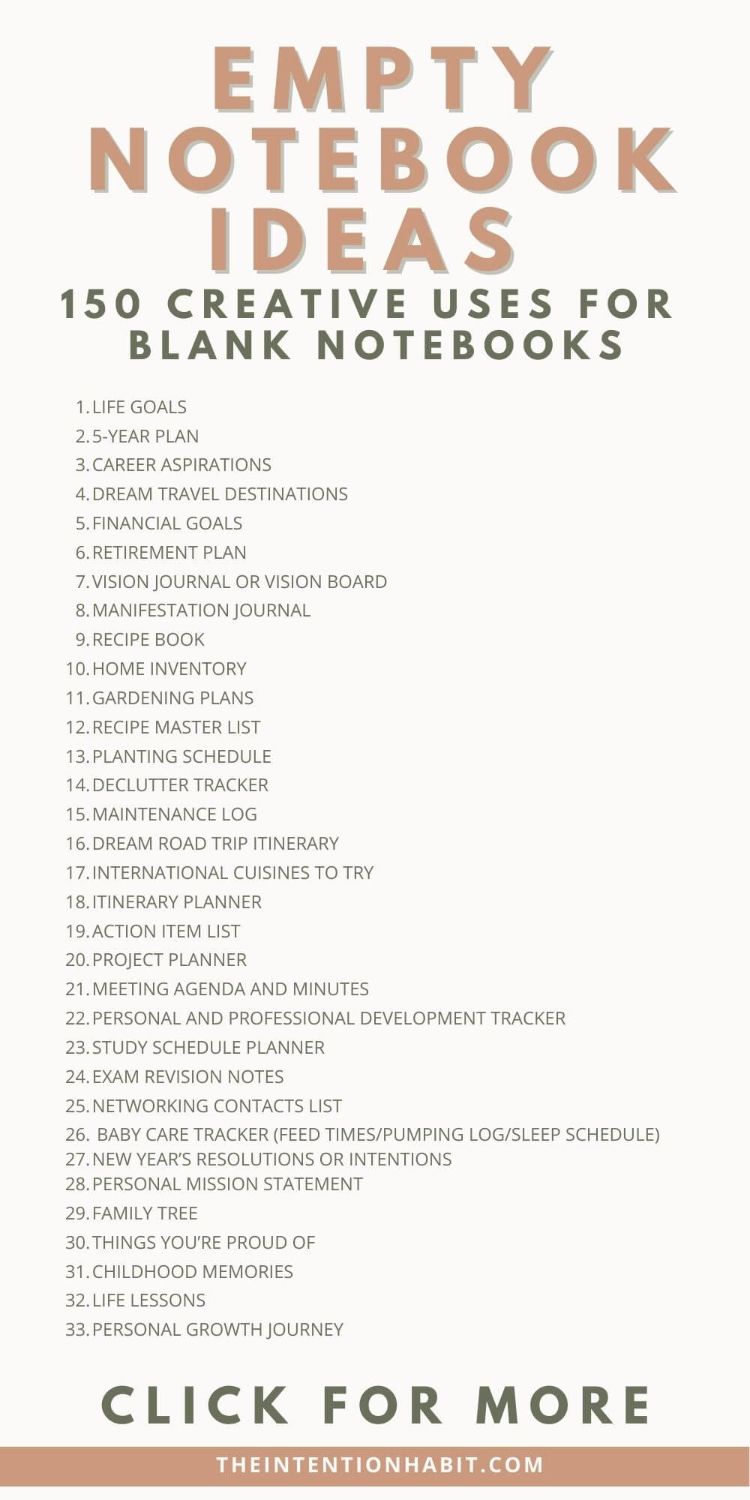 EMPTY NOTEBOOK IDEAS

150 CREATIVE USES FOR BLANK NOTEBOOKS

1. LIFE GOALS
2. 5-YEAR PLAN
3. CAREER ASPIRATIONS
4. DREAM TRAVEL DESTINATIONS
5. FINANCIAL GOALS
6. RETIREMENT PLAN
7. VISION JOURNAL OR VISION BOARD
8. MANIFESTATION JOURNAL
9. RECIPE BOOK
10. HOME INVENTORY
11. GARDENING PLANS
12. RECIPE MASTER LIST
13. PLANTING SCHEDULE
14. DECLUTTER TRACKER
15. MAINTENANCE LOG
16. DREAM ROAD TRIP ITINERARY
17. INTERNATIONAL CUISINES TO TRY
18. ITINERARY PLANNER
19. ACTION ITEM LIST
20. PROJECT PLANNER
21. MEETING AGENDA AND MINUTES
22. PERSONAL AND PROFESSIONAL DEVELOPMENT TRACKER
23. STUDY SCHEDULE PLANNER
24. EXAM REVISION NOTES
25. NETWORKING CONTACTS LIST
26. BABY CARE TRACKER (FEED TIMES/PUMPING LOG/SLEEP SCHEDULE)
27. NEW YEAR'S RESOLUTIONS OR INTENTIONS
28. PERSONAL MISSION STATEMENT
29. FAMILY TREE
30. THINGS YOU'RE PROUD OF
31. CHILDHOOD MEMORIES
32. LIFE LESSONS
33. PERSONAL GROWTH JOURNEY

CLICK FOR MORE

THEINTENTIONHABIT.COM